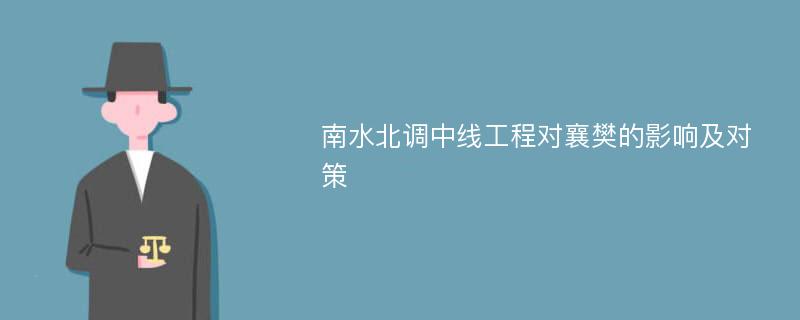 南水北调中线工程对襄樊的影响及对策